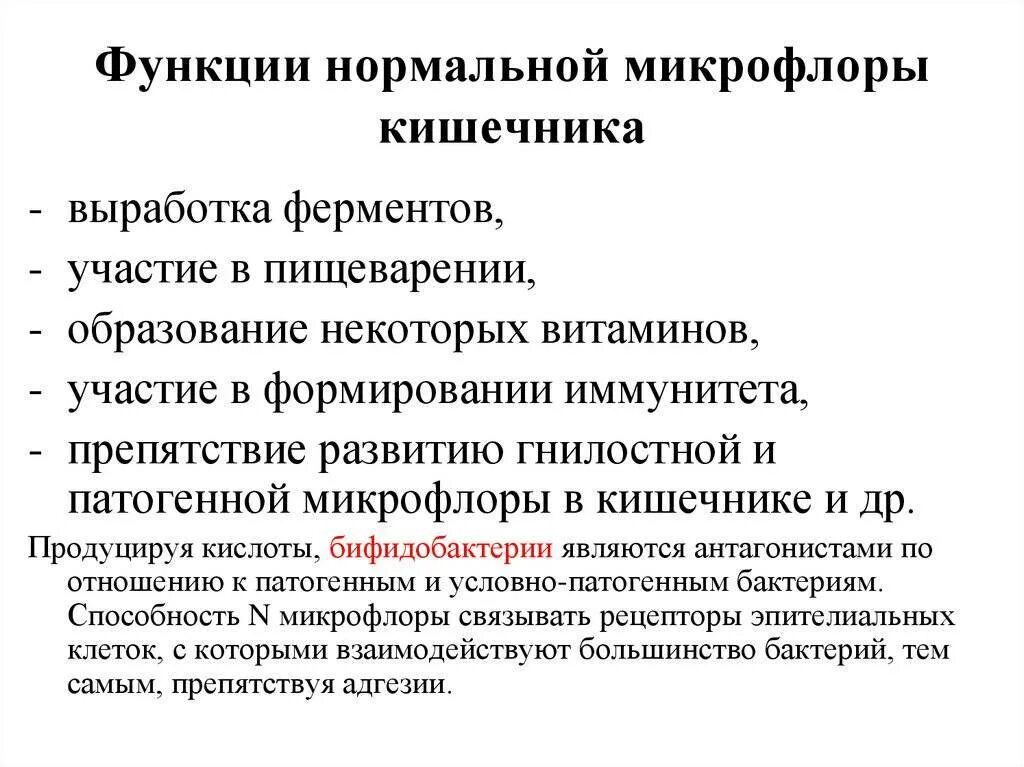 Функции нормальной микрофлоры кишечника

- выработка ферментов,
- участие в пищеварении,
- образование некоторых витаминов,
- участие в формировании иммунитета,
- препятствие развитию гнилостной и патогенной микрофлоры в кишечнике и др.

Продуцируя кислоты, бифидобактерии являются антагонистами по отношению к патогенным и условно-патогенным бактериям. Способность N микрофлоры связывать рецепторы эпителиальных клеток, с которыми взаимодействуют большинство бактерий, тем самым, препятствуя адгезии.